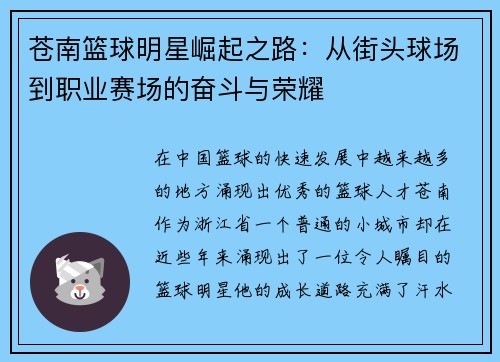 苍南篮球明星崛起之路：从街头球场到职业赛场的奋斗与荣耀

在中国篮球的快速发展中越来越多的地方涌现出优秀的篮球人才苍南作为浙江省一个普通的小城市却在近些年来涌现出了一位令人瞩目的篮球明星他的成长道路充满了汗水